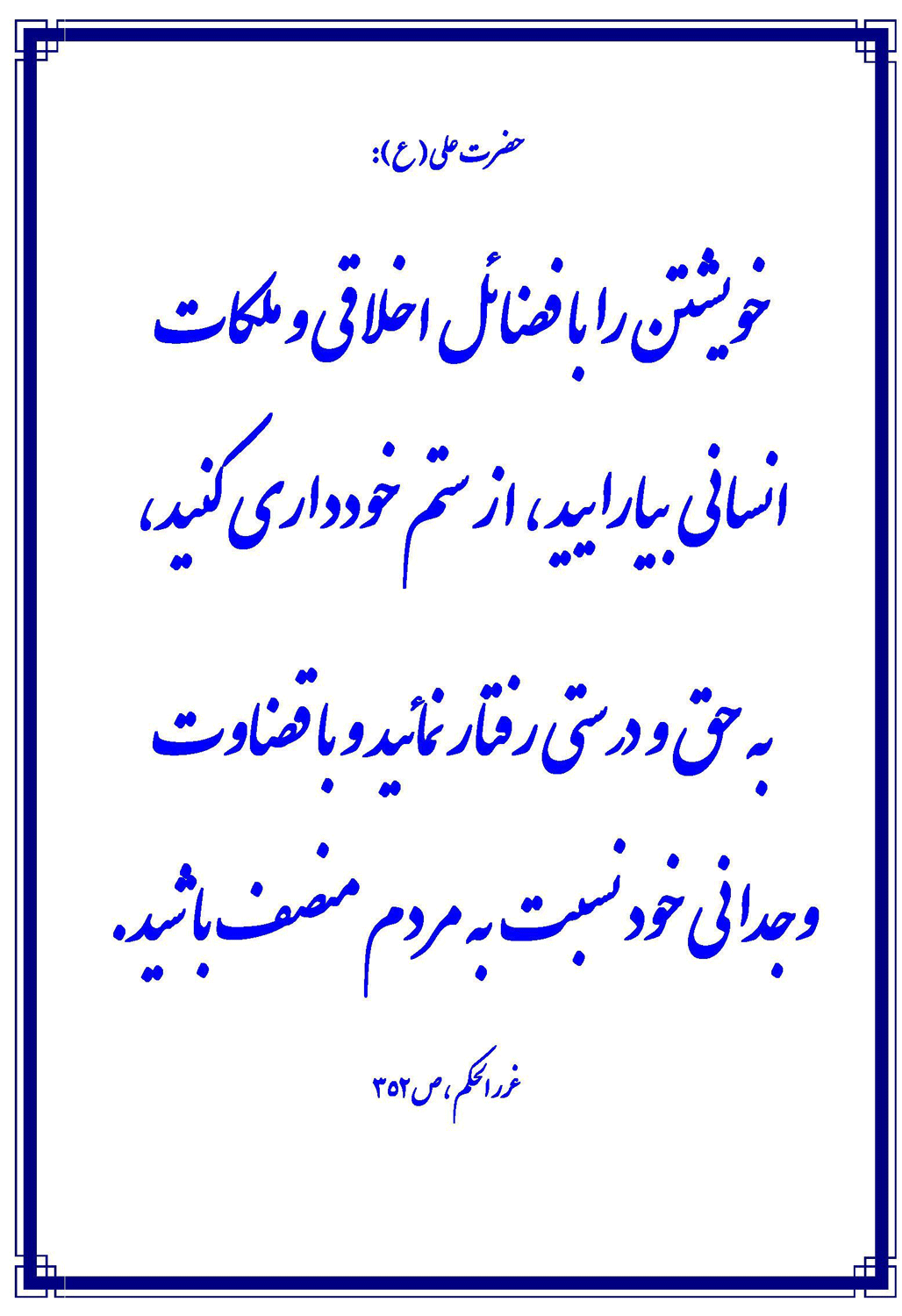 حضرت علی (ع):

خویشتن را با فضائل اخلاقی و ملکات انسانی بیارایید، از ستم خودداری کنید، به حق و درستی رفتار نمائید و با قضاوت وجدانی خود نسبت به مردم منصف باشید.

غررالحکم، ص ۳۵۲